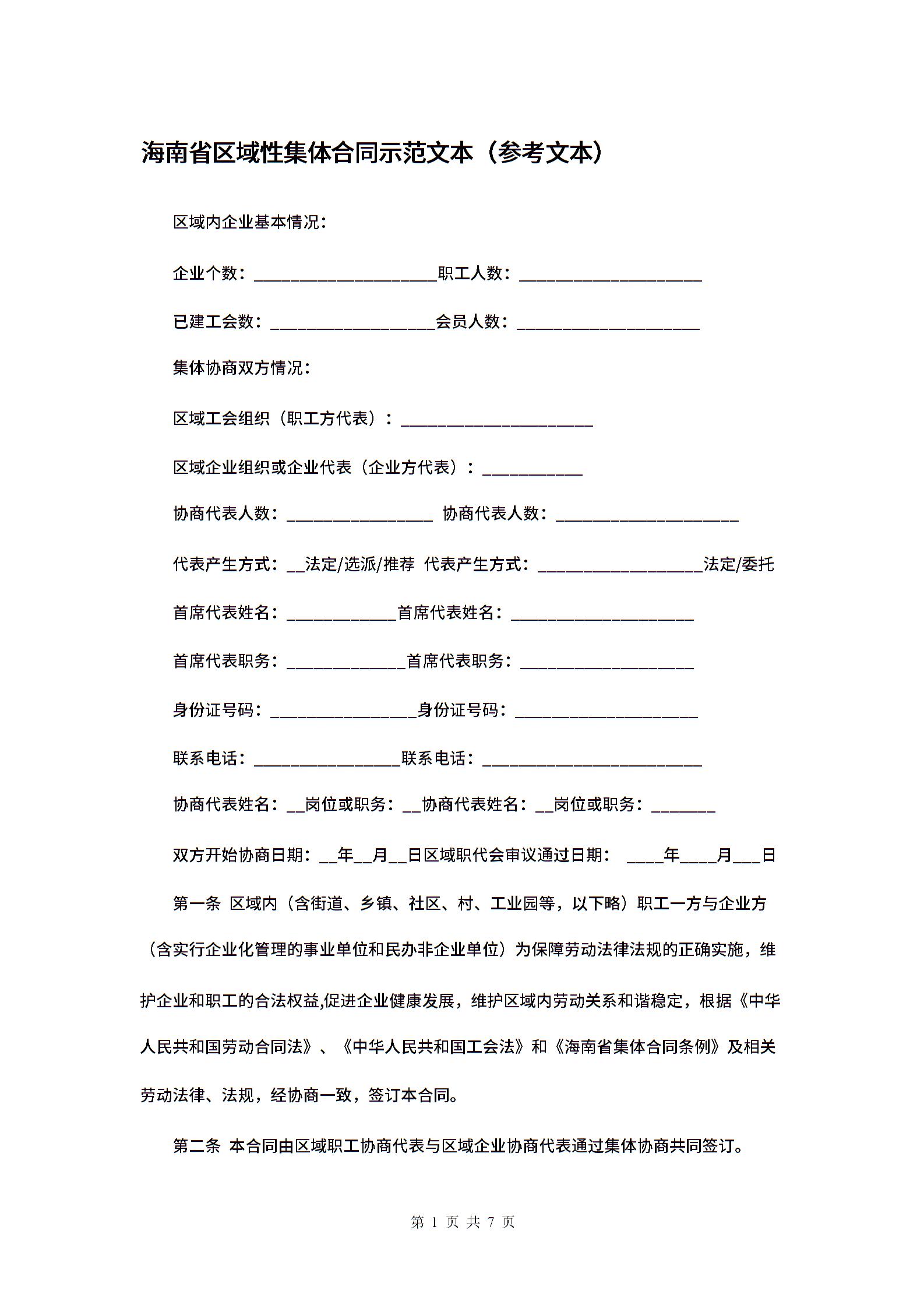 海南省区域性集体合同示范文本（参考文本）

区域内企业基本情况：

企业个数：____________________职工人数：____________________

已建工会数：__________________会员人数：____________________

集体协商双方情况：

区域工会组织（职工方代表）：_____________________

区域企业组织或企业代表（企业方代表）：___________

协商代表人数：________________ 协商代表人数：____________________

代表产生方式：__法定/选派/推荐 代表产生方式：__________________法定/委托

首席代表姓名：____________首席代表姓名：____________________

首席代表职务：_____________首席代表职务：___________________

身份证号码：________________身份证号码：____________________

联系电话：________________联系电话：________________________

协商代表姓名：__岗位或职务：__协商代表姓名：__岗位或职务：_______

双方开始协商日期：__年__月__日区域职代会审议通过日期： ____年____月___日

第一条 区域内（含街道、乡镇、社区、村、工业园等，以下略）职工一方与企业方（含实行企业化管理的事业单位和民办非企业单位）为保障劳动法律法规的正确实施，维护企业和职工的合法权益,促进企业健康发展，维护区域内劳动关系和谐稳定，根据《中华人民共和国劳动合同法》、《中华人民共和国工会法》和《海南省集体合同条例》及相关劳动法律、法规，经协商一致，签订本合同。

第二条 本合同由区域职工协商代表与区域企业协商代表通过集体协商共同签订。

第 1 页 共 7 页